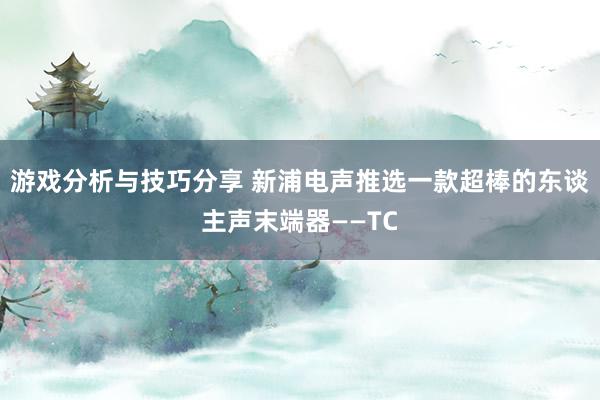 游戏分析与技巧分享 新浦电声推选一款超棒的东谈主声末端器——TC